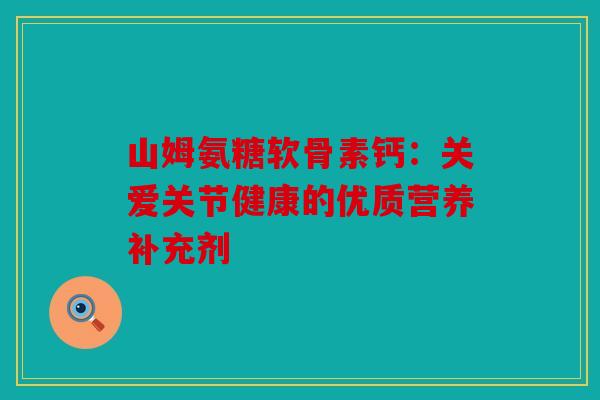 山姆氨糖软骨素钙：关爱关节健康的优质营养补充剂